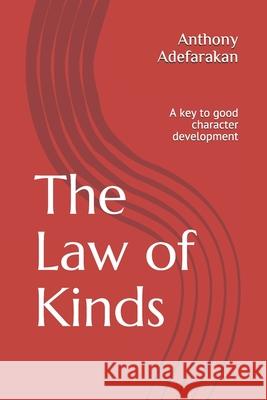 Anthony Adefarakan

A key to good character development

The Law of Kinds

Kraina Książek